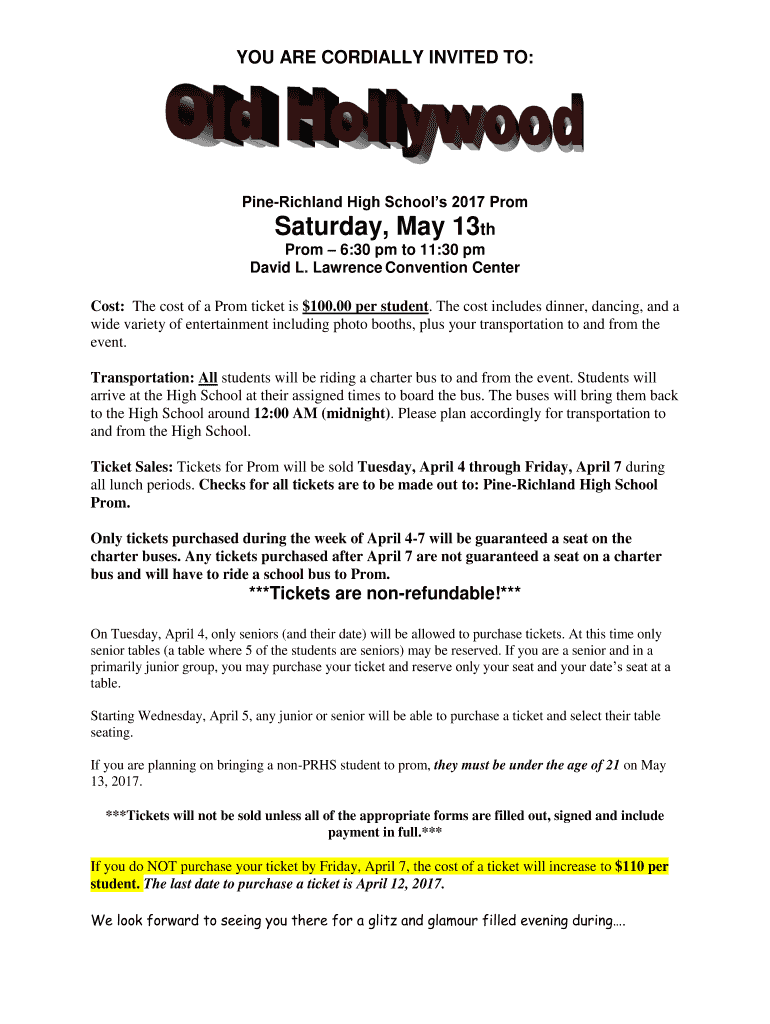 YOU ARE CORDIALLY INVITED TO:

Old Hollywood

Pine-Richland High School's 2017 Prom

Saturday, May 13th

Prom – 6:30 pm to 11:30 pm
David L. Lawrence Convention Center

Cost: The cost of a Prom ticket is $100.00 per student. The cost includes dinner, dancing, and a wide variety of entertainment including photo booths, plus your transportation to and from the event.

Transportation: All students will be riding a charter bus to and from the event. Students will arrive at the High School at their assigned times to board the bus. The buses will bring them back to the High School around 12:00 AM (midnight). Please plan accordingly for transportation to and from the High School.

Ticket Sales: Tickets for Prom will be sold Tuesday, April 4 through Friday, April 7 during all lunch periods. Checks for all tickets are to be made out to: Pine-Richland High School Prom.

Only tickets purchased during the week of April 4-7 will be guaranteed a seat on the charter buses. Any tickets purchased after April 7 are not guaranteed a seat on a charter bus and will have to ride a school bus to Prom.

***Tickets are non-refundable!***

On Tuesday, April 4, only seniors (and their date) will be allowed to purchase tickets. At this time only senior tables (a table where 5 of the students are seniors) may be reserved. If you are a senior and in a primarily junior group, you may purchase your ticket and reserve only your seat and your date's seat at a table.

Starting Wednesday, April 5, any junior or senior will be able to purchase a ticket and select their table seating.

If you are planning on bringing a non-PRHS student to prom, they must be under the age of 21 on May 13, 2017.

***Tickets will not be sold unless all of the appropriate forms are filled out, signed and include payment in full.***

If you do NOT purchase your ticket by Friday, April 7, the cost of a ticket will increase to $110 per student. The last date to purchase a ticket is April 12, 2017.

We look forward to seeing you there for a glitz and glamour filled evening during….